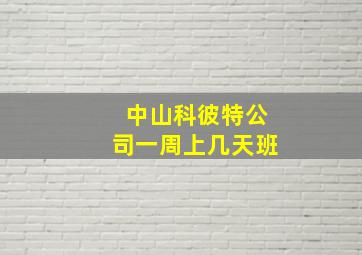 中山科彼特公司一周上几天班